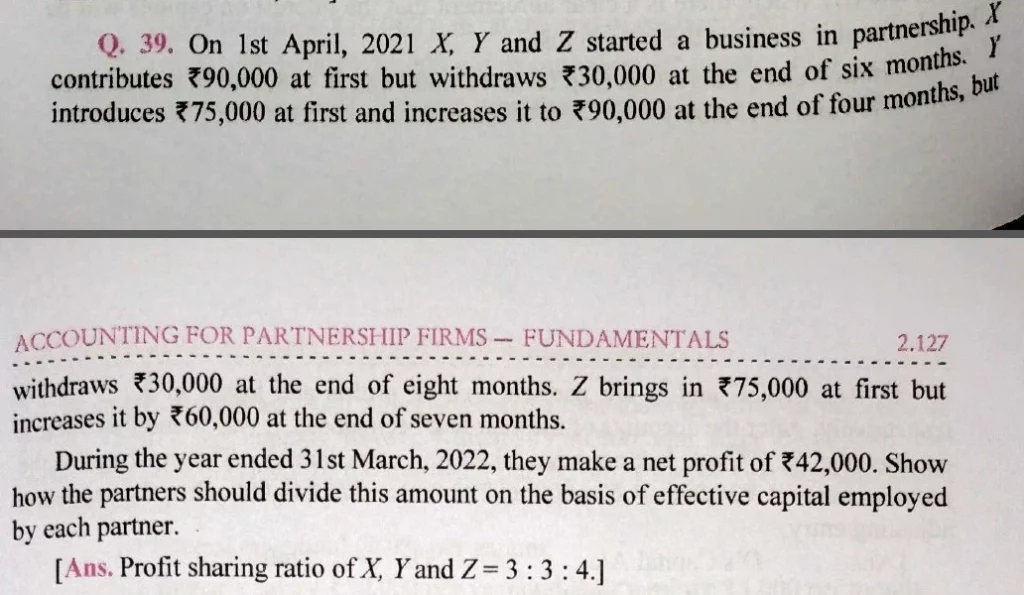 Q. 39. On 1st April, 2021 X, Y and Z started a business in partnership. X contributes ₹90,000 at first but withdraws ₹30,000 at the end of six months. Y introduces ₹75,000 at first and increases it to ₹90,000 at the end of four months, but

ACCOUNTING FOR PARTNERSHIP FIRMS — FUNDAMENTALS 2.127

withdraws ₹30,000 at the end of eight months. Z brings in ₹75,000 at first but increases it by ₹60,000 at the end of seven months.

During the year ended 31st March, 2022, they make a net profit of ₹42,000. Show how the partners should divide this amount on the basis of effective capital employed by each partner.

[Ans. Profit sharing ratio of X, Y and Z = 3 : 3 : 4.]